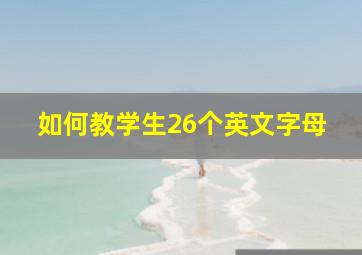 如何教学生26个英文字母